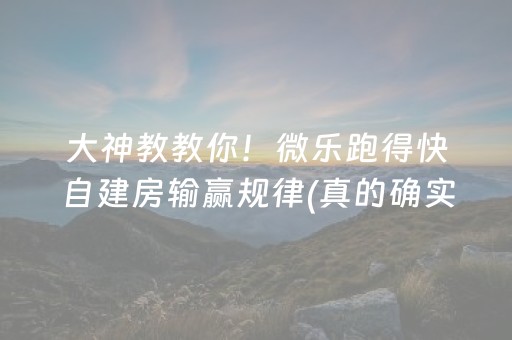 大神教教你！微乐跑得快自建房输赢规律(真的确实